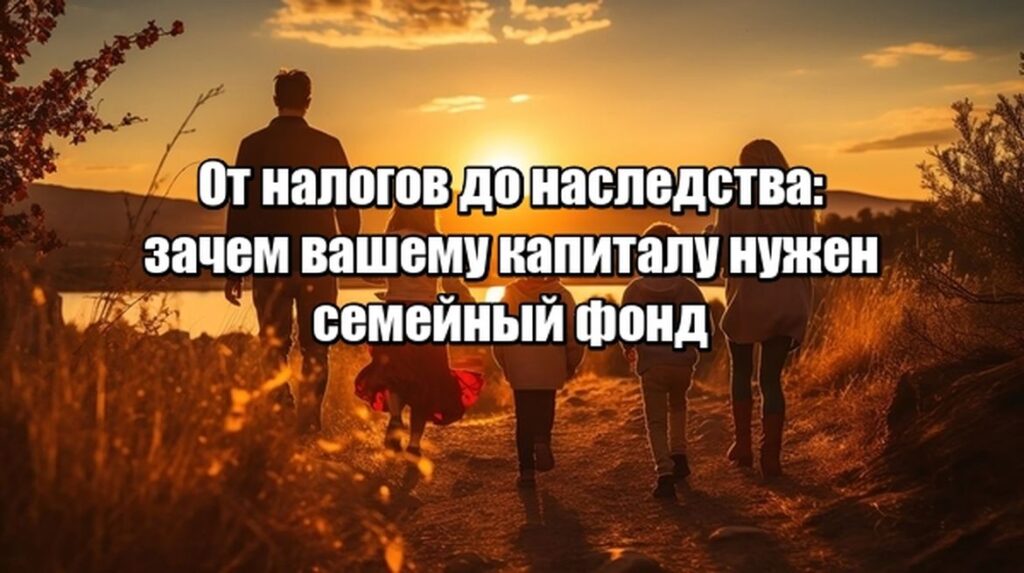 От налогов до наследства: зачем вашему капиталу нужен семейный фонд